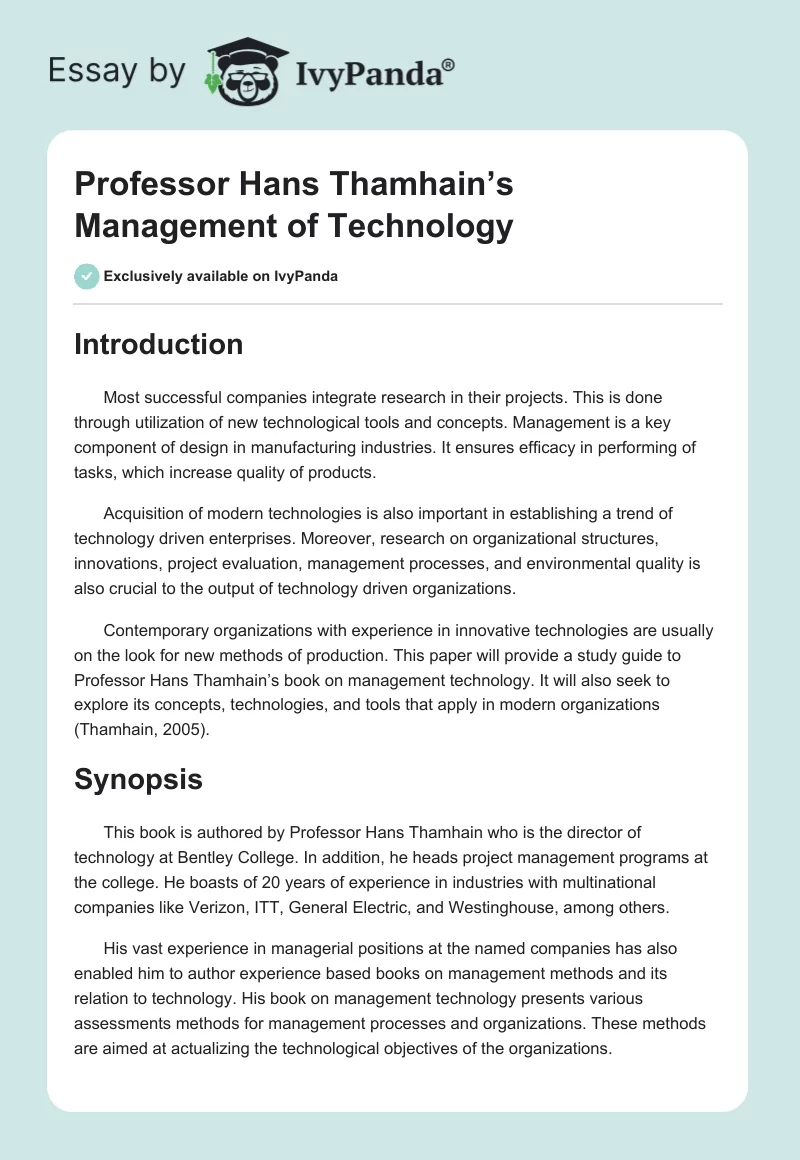 Essay by IvyPanda®

Professor Hans Thamhain's Management of Technology

Exclusively available on IvyPanda

Introduction

Most successful companies integrate research in their projects. This is done through utilization of new technological tools and concepts. Management is a key component of design in manufacturing industries. It ensures efficacy in performing of tasks, which increase quality of products.

Acquisition of modern technologies is also important in establishing a trend of technology driven enterprises. Moreover, research on organizational structures, innovations, project evaluation, management processes, and environmental quality is also crucial to the output of technology driven organizations.

Contemporary organizations with experience in innovative technologies are usually on the look for new methods of production. This paper will provide a study guide to Professor Hans Thamhain's book on management technology. It will also seek to explore its concepts, technologies, and tools that apply in modern organizations (Thamhain, 2005).

Synopsis

This book is authored by Professor Hans Thamhain who is the director of technology at Bentley College. In addition, he heads project management programs at the college. He boasts of 20 years of experience in industries with multinational companies like Verizon, ITT, General Electric, and Westinghouse, among others.

His vast experience in managerial positions at the named companies has also enabled him to author experience based books on management methods and its relation to technology. His book on management technology presents various assessments methods for management processes and organizations. These methods are aimed at actualizing the technological objectives of the organizations.